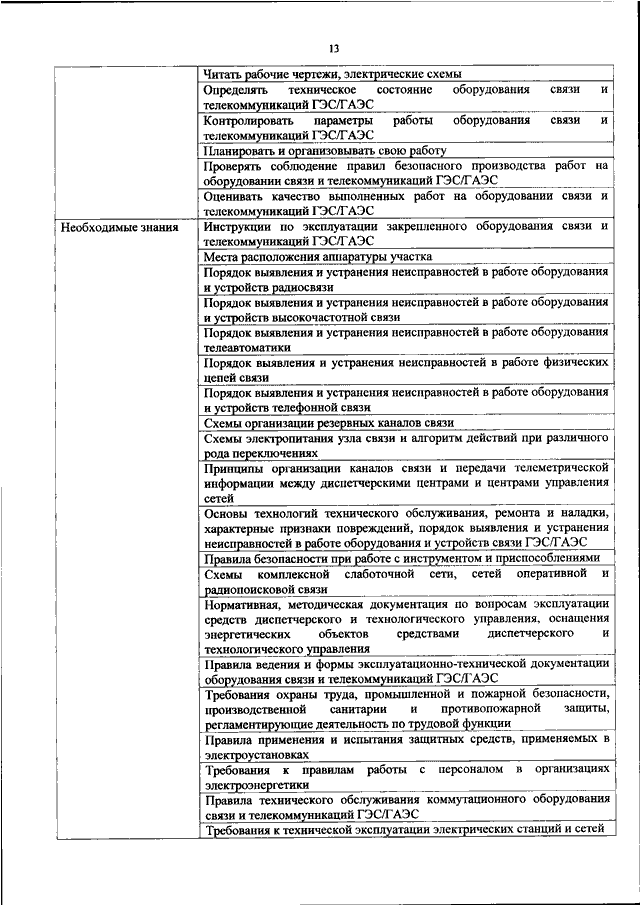 13

| | |
|---|---|
| | Читать рабочие чертежи, электрические схемы |
| | Определять техническое состояние оборудования связи и телекоммуникаций ГЭС/ГАЭС |
| | Контролировать параметры работы оборудования связи и телекоммуникаций ГЭС/ГАЭС |
| | Планировать и организовывать свою работу |
| | Проверять соблюдение правил безопасного производства работ на оборудовании связи и телекоммуникаций ГЭС/ГАЭС |
| | Оценивать качество выполненных работ на оборудовании связи и телекоммуникаций ГЭС/ГАЭС |
| Необходимые знания | Инструкции по эксплуатации закрепленного оборудования связи и телекоммуникаций ГЭС/ГАЭС |
| | Места расположения аппаратуры участка |
| | Порядок выявления и устранения неисправностей в работе оборудования и устройств радиосвязи |
| | Порядок выявления и устранения неисправностей в работе оборудования и устройств высокочастотной связи |
| | Порядок выявления и устранения неисправностей в работе оборудования телеавтоматики |
| | Порядок выявления и устранения неисправностей в работе физических цепей связи |
| | Порядок выявления и устранения неисправностей в работе оборудования и устройств телефонной связи |
| | Схемы организации резервных каналов связи |
| | Схемы электропитания узла связи и алгоритм действий при различного рода переключениях |
| | Принципы организации каналов связи и передачи телеметрической информации между диспетчерскими центрами и центрами управления сетей |
| | Основы технологий технического обслуживания, ремонта и наладки, характерные признаки повреждений, порядок выявления и устранения неисправностей в работе оборудования и устройств связи ГЭС/ГАЭС |
| | Правила безопасности при работе с инструментом и приспособлениями |
| | Схемы комплексной слаботочной сети, сетей оперативной и радиопоисковой связи |
| | Нормативная, методическая документация по вопросам эксплуатации средств диспетчерского и технологического управления, оснащения энергетических объектов средствами диспетчерского и технологического управления |
| | Правила ведения и формы эксплуатационно-технической документации оборудования связи и телекоммуникаций ГЭС/ГАЭС |
| | Требования охраны труда, промышленной и пожарной безопасности, производственной санитарии и противопожарной защиты, регламентирующие деятельность по трудовой функции |
| | Правила применения и испытания защитных средств, применяемых в электроустановках |
| | Требования к правилам работы с персоналом в организациях электроэнергетики |
| | Правила технического обслуживания коммутационного оборудования связи и телекоммуникаций ГЭС/ГАЭС |
| | Требования к технической эксплуатации электрических станций и сетей |